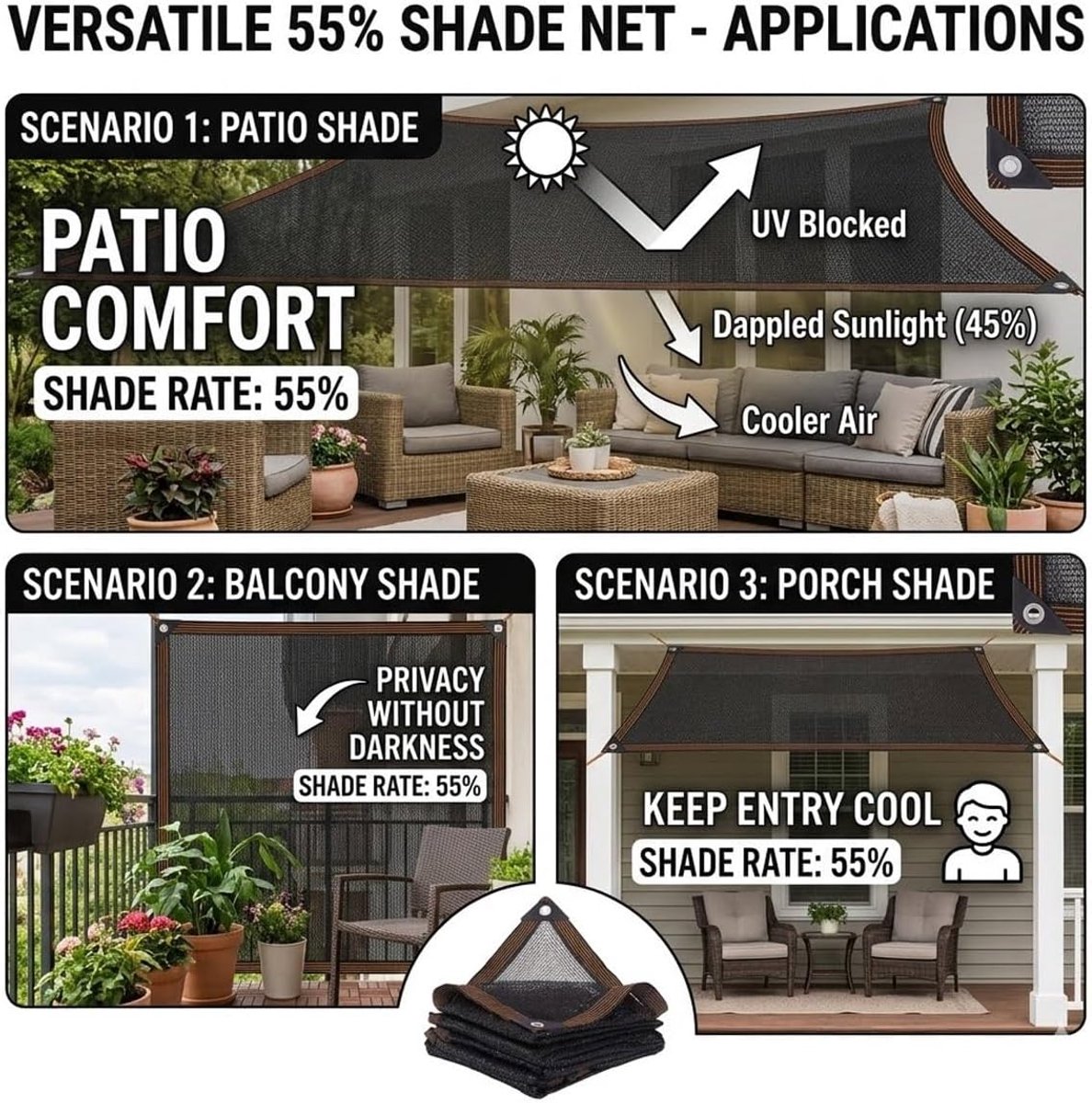 VERSATILE 55% SHADE NET - APPLICATIONS

SCENARIO 1: PATIO SHADE

PATIO
COMFORT

SHADE RATE: 55%

UV Blocked

Dappled Sunlight (45%)

Cooler Air

SCENARIO 2: BALCONY SHADE

PRIVACY
WITHOUT
DARKNESS

SHADE RATE: 55%

SCENARIO 3: PORCH SHADE

KEEP ENTRY COOL

SHADE RATE: 55%